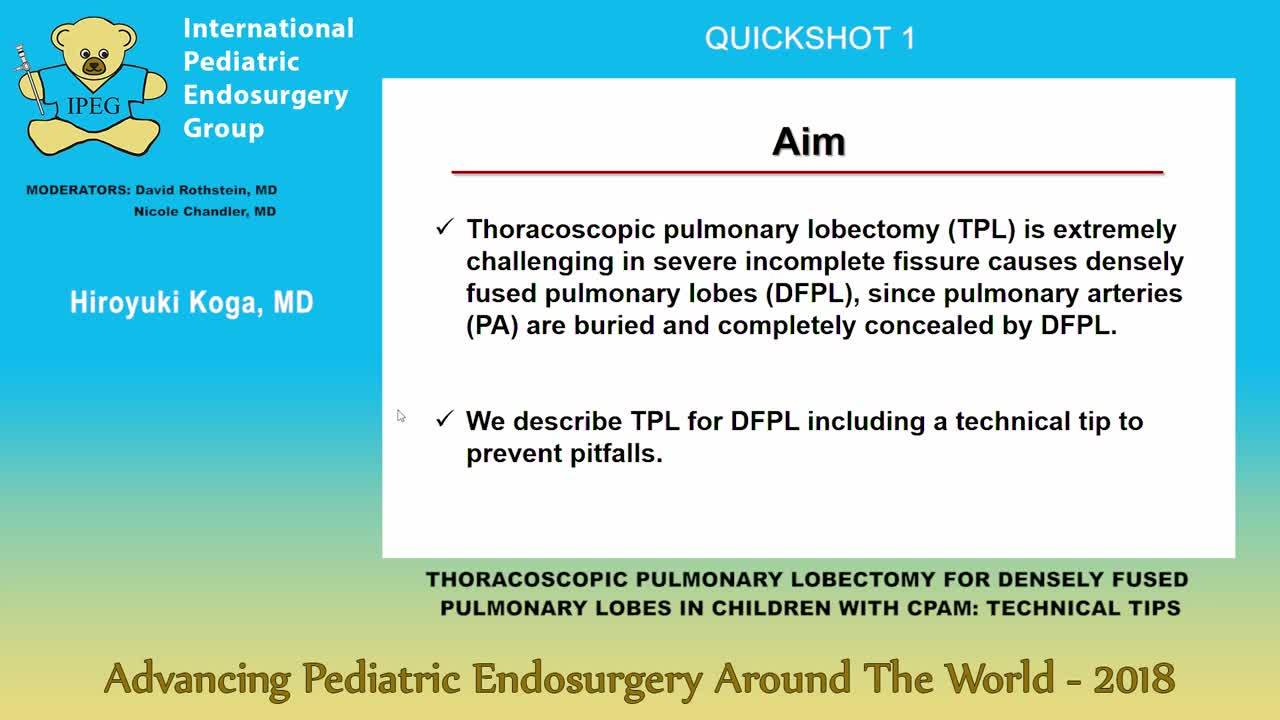 IPEG

International Pediatric Endosurgery Group

MODERATORS: David Rothstein, MD
Nicole Chandler, MD

Hiroyuki Koga, MD

QUICKSHOT 1

Aim

✓ Thoracoscopic pulmonary lobectomy (TPL) is extremely challenging in severe incomplete fissure causes densely fused pulmonary lobes (DFPL), since pulmonary arteries (PA) are buried and completely concealed by DFPL.

✓ We describe TPL for DFPL including a technical tip to prevent pitfalls.

THORACOSCOPIC PULMONARY LOBECTOMY FOR DENSELY FUSED PULMONARY LOBES IN CHILDREN WITH CPAM: TECHNICAL TIPS

Advancing Pediatric Endosurgery Around The World - 2018